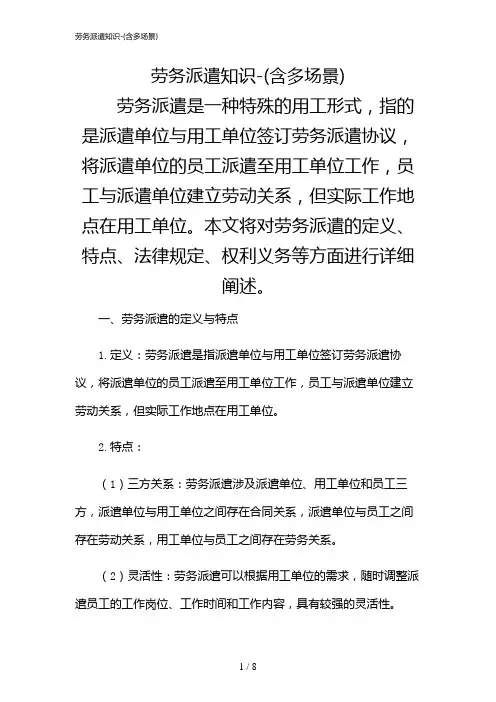 劳务派遣知识-(含多场景)

劳务派遣知识-(含多场景)

劳务派遣是一种特殊的用工形式，指的是派遣单位与用工单位签订劳务派遣协议，将派遣单位的员工派遣至用工单位工作，员工与派遣单位建立劳动关系，但实际工作地点在用工单位。本文将对劳务派遣的定义、特点、法律规定、权利义务等方面进行详细阐述。

一、劳务派遣的定义与特点

1. 定义：劳务派遣是指派遣单位与用工单位签订劳务派遣协议，将派遣单位的员工派遣至用工单位工作，员工与派遣单位建立劳动关系，但实际工作地点在用工单位。

2. 特点：

（1）三方关系：劳务派遣涉及派遣单位、用工单位和员工三方，派遣单位与用工单位之间存在合同关系，派遣单位与员工之间存在劳动关系，用工单位与员工之间存在劳务关系。

（2）灵活性：劳务派遣可以根据用工单位的需求，随时调整派遣员工的工作岗位、工作时间和工作内容，具有较强的灵活性。

1 / 8